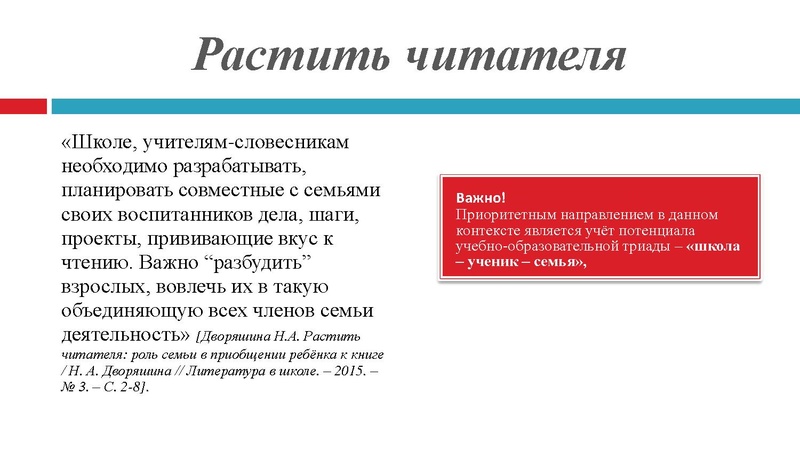 Растить читателя

«Школе, учителям-словесникам необходимо разрабатывать, планировать совместные с семьями своих воспитанников дела, шаги, проекты, прививающие вкус к чтению. Важно “разбудить” взрослых, вовлечь их в такую объединяющую всех членов семьи деятельность» [Дворяшина Н.А. Растить читателя: роль семьи в приобщении ребёнка к книге / Н. А. Дворяшина // Литература в школе. – 2015. – № 3. – С. 2-8].

Важно!
Приоритетным направлением в данном контексте является учёт потенциала учебно-образовательной триады – «школа – ученик – семья»,